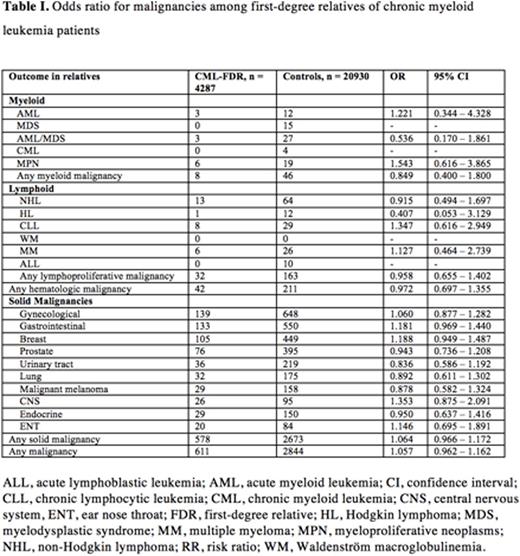 **Table I.** Odds ratio for malignancies among first-degree relatives of chronic myeloid leukemia patients

| Outcome in relatives | CML-FDR, n = 4287 | Controls, n = 20930 | OR | 95% CI |
|---|---|---|---|---|
| **Myeloid** | | | | |
| AML | 3 | 12 | 1.221 | 0.344 – 4.328 |
| MDS | 0 | 15 | - | - |
| AML/MDS | 3 | 27 | 0.536 | 0.170 – 1.861 |
| CML | 0 | 4 | - | - |
| MPN | 6 | 19 | 1.543 | 0.616 – 3.865 |
| Any myeloid malignancy | 8 | 46 | 0.849 | 0.400 – 1.800 |
| **Lymphoid** | | | | |
| NHL | 13 | 64 | 0.915 | 0.494 – 1.697 |
| HL | 1 | 12 | 0.407 | 0.053 – 3.129 |
| CLL | 8 | 29 | 1.347 | 0.616 – 2.949 |
| WM | 0 | 0 | - | - |
| MM | 6 | 26 | 1.127 | 0.464 – 2.739 |
| ALL | 0 | 10 | - | - |
| Any lymphoproliferative malignancy | 32 | 163 | 0.958 | 0.655 – 1.402 |
| Any hematologic malignancy | 42 | 211 | 0.972 | 0.697 – 1.355 |
| **Solid Malignancies** | | | | |
| Gynecological | 139 | 648 | 1.060 | 0.877 – 1.282 |
| Gastrointestinal | 133 | 550 | 1.181 | 0.969 – 1.440 |
| Breast | 105 | 449 | 1.188 | 0.949 – 1.487 |
| Prostate | 76 | 395 | 0.943 | 0.736 – 1.208 |
| Urinary tract | 36 | 219 | 0.836 | 0.586 – 1.192 |
| Lung | 32 | 175 | 0.892 | 0.611 – 1.302 |
| Malignant melanoma | 29 | 158 | 0.878 | 0.582 – 1.324 |
| CNS | 26 | 95 | 1.353 | 0.875 – 2.091 |
| Endocrine | 29 | 150 | 0.950 | 0.637 – 1.416 |
| ENT | 20 | 84 | 1.146 | 0.695 – 1.891 |
| Any solid malignancy | 578 | 2673 | 1.064 | 0.966 – 1.172 |
| Any malignancy | 611 | 2844 | 1.057 | 0.962 – 1.162 |

ALL, acute lymphoblastic leukemia; AML, acute myeloid leukemia; CI, confidence interval; CLL, chronic lymphocytic leukemia; CML, chronic myeloid leukemia; CNS, central nervous system, ENT, ear nose throat; FDR, first-degree relative; HL, Hodgkin lymphoma; MDS, myelodysplastic syndrome; MM, multiple myeloma; MPN, myeloproliferative neoplasms; NHL, non-Hodgkin lymphoma; RR, risk ratio; WM, Waldenström macroglobulinemia.